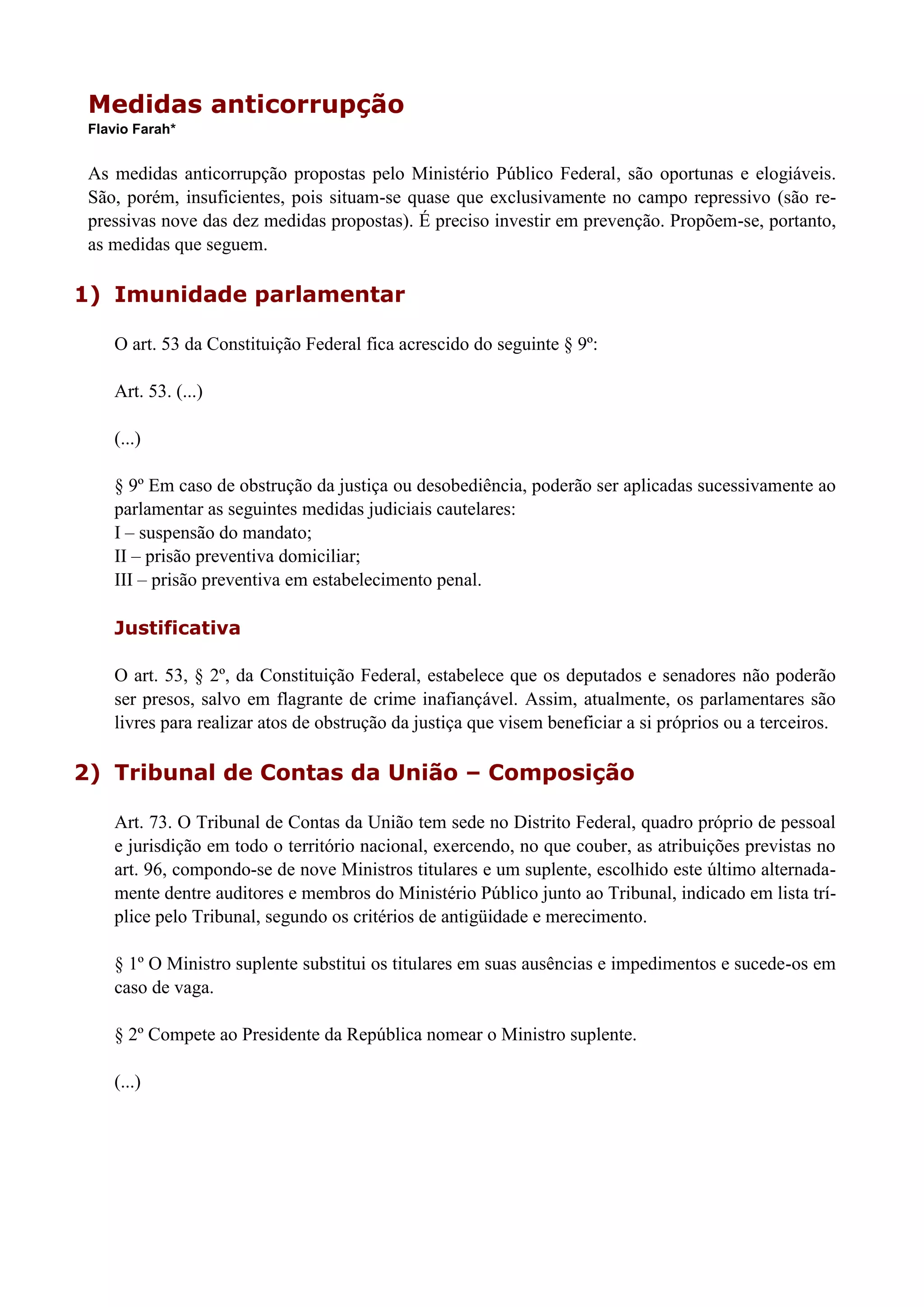 Medidas anticorrupção
Flavio Farah*

As medidas anticorrupção propostas pelo Ministério Público Federal, são oportunas e elogiáveis. São, porém, insuficientes, pois situam-se quase que exclusivamente no campo repressivo (são repressivas nove das dez medidas propostas). É preciso investir em prevenção. Propõem-se, portanto, as medidas que seguem.

1) Imunidade parlamentar

O art. 53 da Constituição Federal fica acrescido do seguinte § 9º:

Art. 53. (...)

(...)

§ 9º Em caso de obstrução da justiça ou desobediência, poderão ser aplicadas sucessivamente ao parlamentar as seguintes medidas judiciais cautelares:
I – suspensão do mandato;
II – prisão preventiva domiciliar;
III – prisão preventiva em estabelecimento penal.

Justificativa

O art. 53, § 2º, da Constituição Federal, estabelece que os deputados e senadores não poderão ser presos, salvo em flagrante de crime inafiançável. Assim, atualmente, os parlamentares são livres para realizar atos de obstrução da justiça que visem beneficiar a si próprios ou a terceiros.

2) Tribunal de Contas da União – Composição

Art. 73. O Tribunal de Contas da União tem sede no Distrito Federal, quadro próprio de pessoal e jurisdição em todo o território nacional, exercendo, no que couber, as atribuições previstas no art. 96, compondo-se de nove Ministros titulares e um suplente, escolhido este último alternadamente dentre auditores e membros do Ministério Público junto ao Tribunal, indicado em lista tríplice pelo Tribunal, segundo os critérios de antigüidade e merecimento.

§ 1º O Ministro suplente substitui os titulares em suas ausências e impedimentos e sucede-os em caso de vaga.

§ 2º Compete ao Presidente da República nomear o Ministro suplente.

(...)